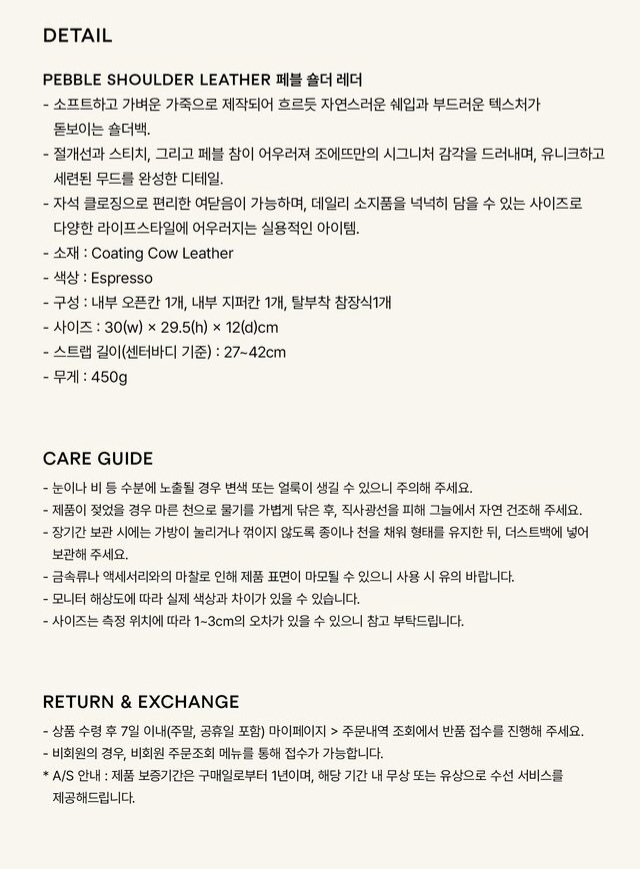 DETAIL

PEBBLE SHOULDER LEATHER 페블 숄더 레더

- 소프트하고 가벼운 가죽으로 제작되어 흐르듯 자연스러운 쉐입과 부드러운 텍스처가 돋보이는 숄더백.
- 절개선과 스티치, 그리고 페블 참이 어우러져 조에뜨만의 시그니처 감각을 드러내며, 유니크하고 세련된 무드를 완성한 디테일.
- 자석 클로징으로 편리한 여닫음이 가능하며, 데일리 소지품을 넉넉히 담을 수 있는 사이즈로 다양한 라이프스타일에 어우러지는 실용적인 아이템.
- 소재 : Coating Cow Leather
- 색상 : Espresso
- 구성 : 내부 오픈칸 1개, 내부 지퍼칸 1개, 탈부착 참장식1개
- 사이즈 : 30(w) × 29.5(h) × 12(d)cm
- 스트랩 길이(센터바디 기준) : 27~42cm
- 무게 : 450g

CARE GUIDE

- 눈이나 비 등 수분에 노출될 경우 변색 또는 얼룩이 생길 수 있으니 주의해 주세요.
- 제품이 젖었을 경우 마른 천으로 물기를 가볍게 닦은 후, 직사광선을 피해 그늘에서 자연 건조해 주세요.
- 장기간 보관 시에는 가방이 눌리거나 꺾이지 않도록 종이나 천을 채워 형태를 유지한 뒤, 더스트백에 넣어 보관해 주세요.
- 금속류나 액세서리와의 마찰로 인해 제품 표면이 마모될 수 있으니 사용 시 유의 바랍니다.
- 모니터 해상도에 따라 실제 색상과 차이가 있을 수 있습니다.
- 사이즈는 측정 위치에 따라 1~3cm의 오차가 있을 수 있으니 참고 부탁드립니다.

RETURN & EXCHANGE

- 상품 수령 후 7일 이내(주말, 공휴일 포함) 마이페이지 > 주문내역 조회에서 반품 접수를 진행해 주세요.
- 비회원의 경우, 비회원 주문조회 메뉴를 통해 접수가 가능합니다.
* A/S 안내 : 제품 보증기간은 구매일로부터 1년이며, 해당 기간 내 무상 또는 유상으로 수선 서비스를 제공해드립니다.